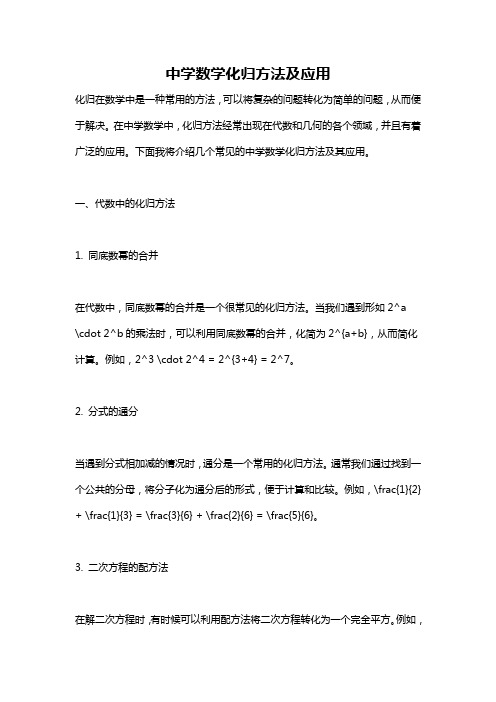 中学数学化归方法及应用

化归在数学中是一种常用的方法，可以将复杂的问题转化为简单的问题，从而便于解决。在中学数学中，化归方法经常出现在代数和几何的各个领域，并且有着广泛的应用。下面我将介绍几个常见的中学数学化归方法及其应用。

一、代数中的化归方法

1. 同底数幂的合并

在代数中，同底数幂的合并是一个很常见的化归方法。当我们遇到形如 2^a \cdot 2^b 的乘法时，可以利用同底数幂的合并，化简为 2^{a+b}，从而简化计算。例如，2^3 \cdot 2^4 = 2^{3+4} = 2^7。

2. 分式的通分

当遇到分式相加减的情况时，通分是一个常用的化归方法。通常我们通过找到一个公共的分母，将分子化为通分后的形式，便于计算和比较。例如，\frac{1}{2} + \frac{1}{3} = \frac{3}{6} + \frac{2}{6} = \frac{5}{6}。

3. 二次方程的配方法

在解二次方程时，有时候可以利用配方法将二次方程转化为一个完全平方。例如，